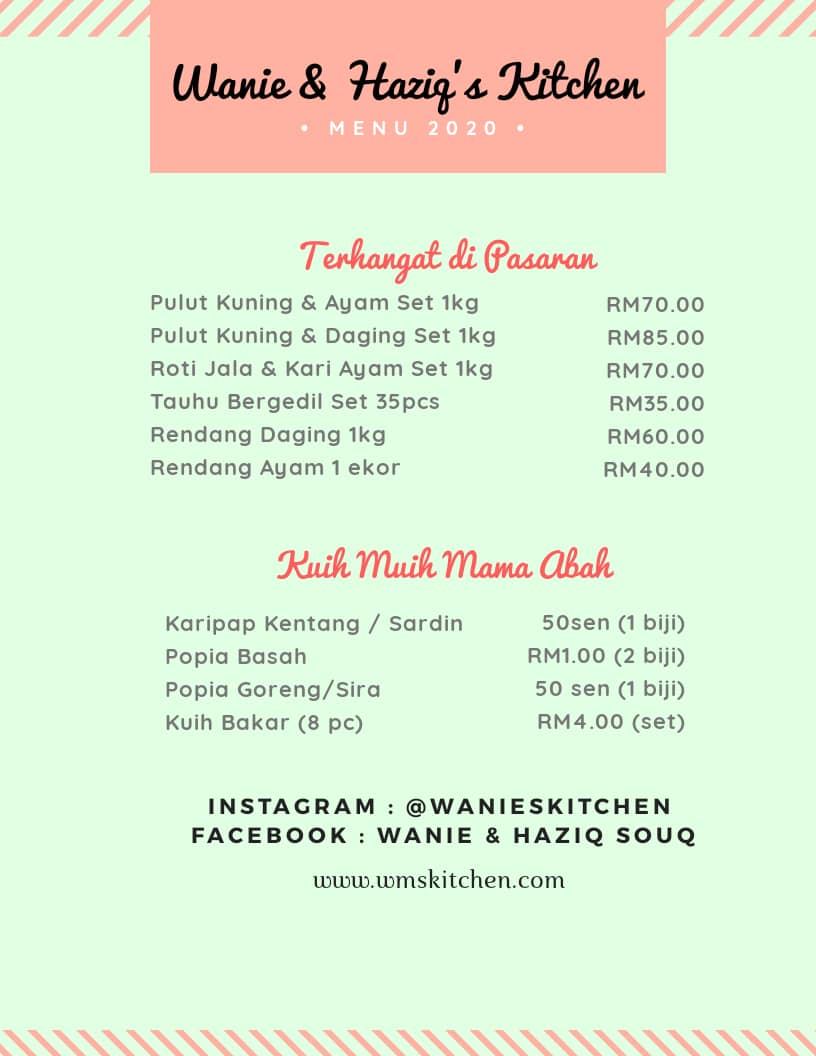 Wanie & Haziq's Kitchen
• MENU 2020 •

Terhangat di Pasaran

| | |
|---|---|
| Pulut Kuning & Ayam Set 1kg | RM70.00 |
| Pulut Kuning & Daging Set 1kg | RM85.00 |
| Roti Jala & Kari Ayam Set 1kg | RM70.00 |
| Tauhu Bergedil Set 35pcs | RM35.00 |
| Rendang Daging 1kg | RM60.00 |
| Rendang Ayam 1 ekor | RM40.00 |

Kuih Muih Mama Abah

| | |
|---|---|
| Karipap Kentang / Sardin | 50sen (1 biji) |
| Popia Basah | RM1.00 (2 biji) |
| Popia Goreng/Sira | 50 sen (1 biji) |
| Kuih Bakar (8 pc) | RM4.00 (set) |

INSTAGRAM : @WANIESKITCHEN
FACEBOOK : WANIE & HAZIQ SOUQ

www.wmskitchen.com